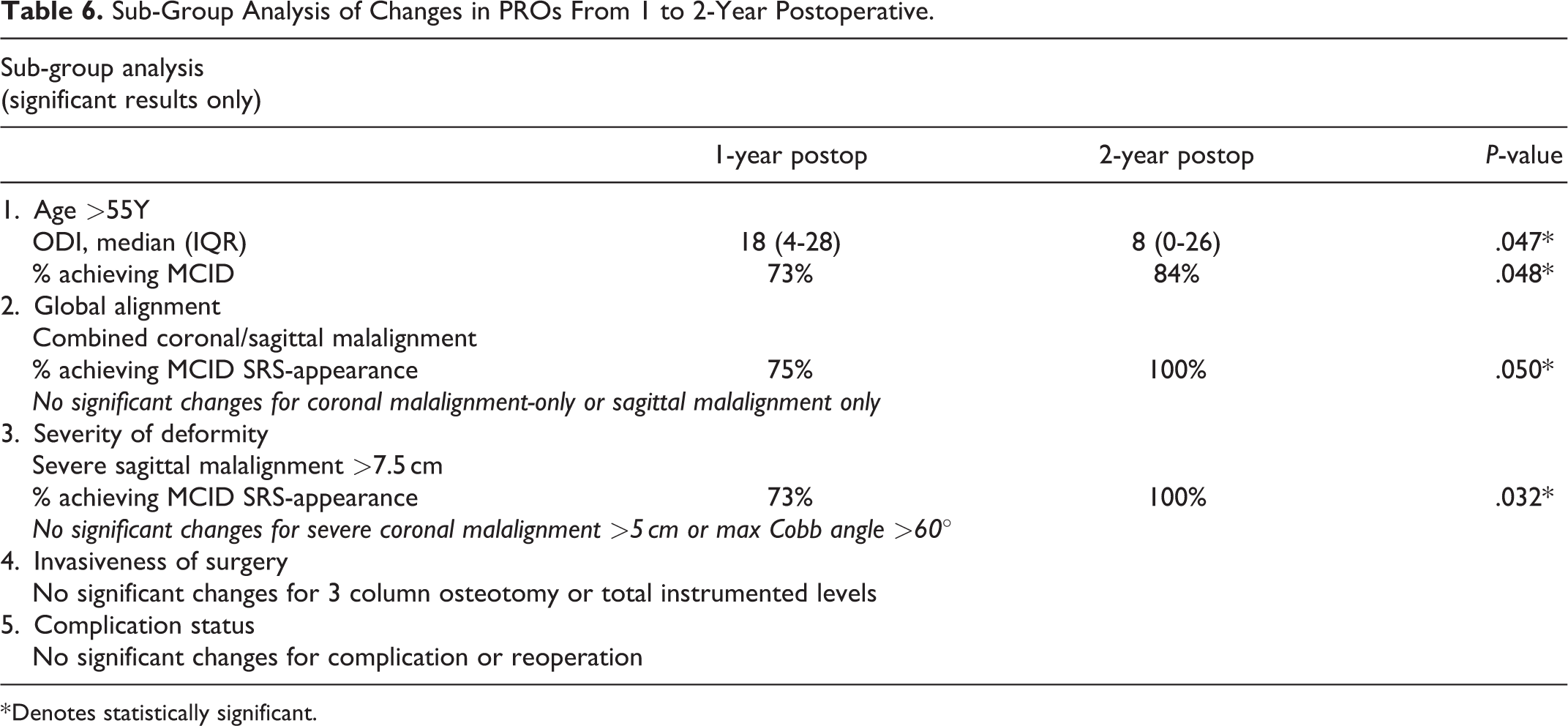 Table 6. Sub-Group Analysis of Changes in PROs From 1 to 2-Year Postoperative.

Sub-group analysis
(significant results only)

|  | 1-year postop | 2-year postop | P-value |
|---|---|---|---|
| 1. Age >55Y |  |  |  |
| ODI, median (IQR) | 18 (4-28) | 8 (0-26) | .047* |
| % achieving MCID | 73% | 84% | .048* |
| 2. Global alignment |  |  |  |
| Combined coronal/sagittal malalignment |  |  |  |
| % achieving MCID SRS-appearance | 75% | 100% | .050* |
| No significant changes for coronal malalignment-only or sagittal malalignment only |  |  |  |
| 3. Severity of deformity |  |  |  |
| Severe sagittal malalignment >7.5 cm |  |  |  |
| % achieving MCID SRS-appearance | 73% | 100% | .032* |
| No significant changes for severe coronal malalignment >5 cm or max Cobb angle >60° |  |  |  |
| 4. Invasiveness of surgery |  |  |  |
| No significant changes for 3 column osteotomy or total instrumented levels |  |  |  |
| 5. Complication status |  |  |  |
| No significant changes for complication or reoperation |  |  |  |

*Denotes statistically significant.